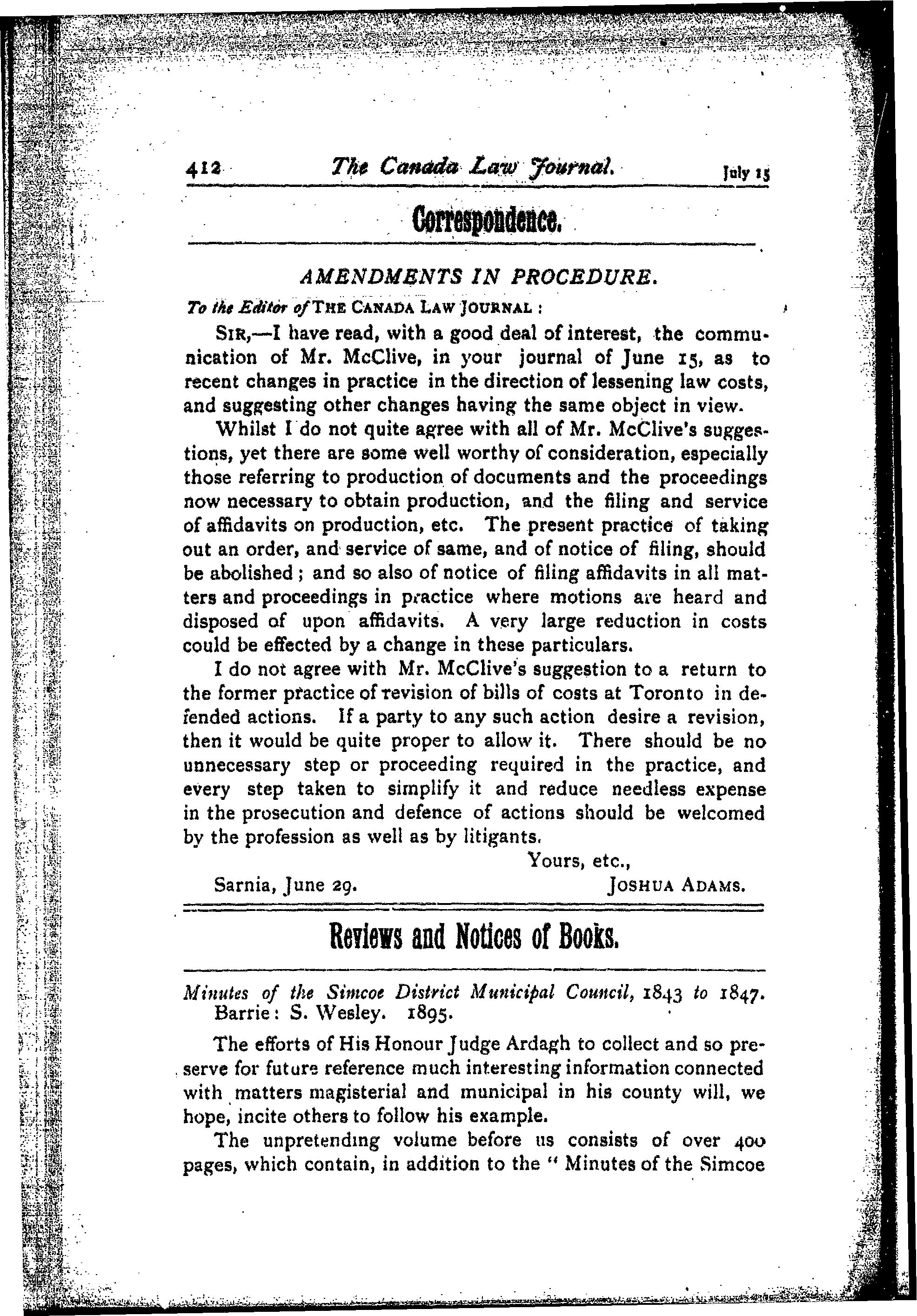 412 The Canada Law Journal. July 15

Correspondence.

AMENDMENTS IN PROCEDURE.

To the Editor of THE CANADA LAW JOURNAL:

SIR,—I have read, with a good deal of interest, the communication of Mr. McClive, in your journal of June 15, as to recent changes in practice in the direction of lessening law costs, and suggesting other changes having the same object in view.

Whilst I do not quite agree with all of Mr. McClive's suggestions, yet there are some well worthy of consideration, especially those referring to production of documents and the proceedings now necessary to obtain production, and the filing and service of affidavits on production, etc. The present practice of taking out an order, and service of same, and of notice of filing, should be abolished; and so also of notice of filing affidavits in all matters and proceedings in practice where motions are heard and disposed of upon affidavits. A very large reduction in costs could be effected by a change in these particulars.

I do not agree with Mr. McClive's suggestion to a return to the former practice of revision of bills of costs at Toronto in defended actions. If a party to any such action desire a revision, then it would be quite proper to allow it. There should be no unnecessary step or proceeding required in the practice, and every step taken to simplify it and reduce needless expense in the prosecution and defence of actions should be welcomed by the profession as well as by litigants.

Yours, etc.,

Sarnia, June 29. JOSHUA ADAMS.

Reviews and Notices of Books.

Minutes of the Simcoe District Municipal Council, 1843 to 1847. Barrie: S. Wesley. 1895.

The efforts of His Honour Judge Ardagh to collect and so preserve for future reference much interesting information connected with matters magisterial and municipal in his county will, we hope, incite others to follow his example.

The unpretending volume before us consists of over 400 pages, which contain, in addition to the "Minutes of the Simcoe